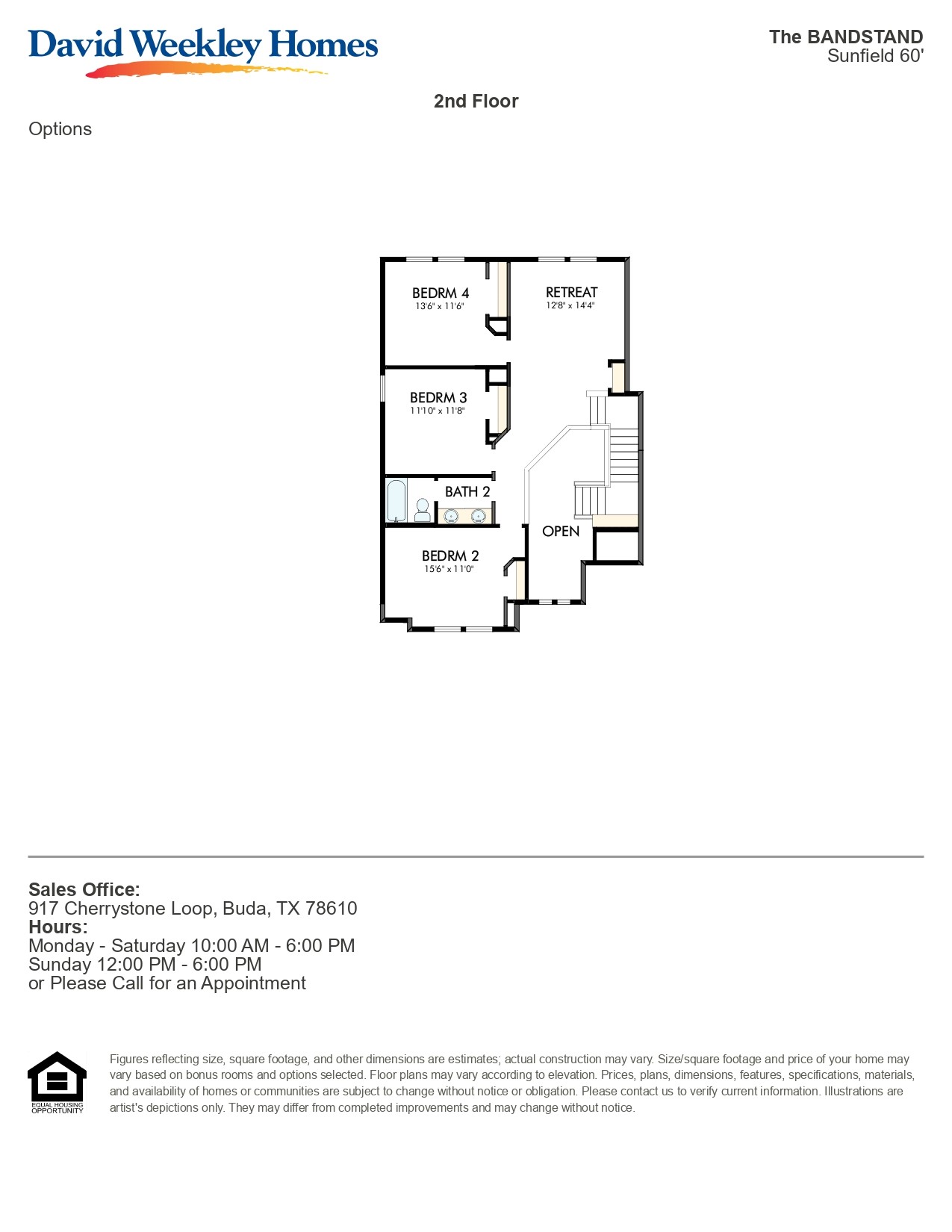 David Weekley Homes

The BANDSTAND
Sunfield 60'

2nd Floor

Options

BEDRM 4
13'6" x 11'6"

RETREAT
12'8" x 14'4"

BEDRM 3
11'10" x 11'8"

BATH 2

OPEN

BEDRM 2
15'6" x 11'0"

Sales Office:
917 Cherrystone Loop, Buda, TX 78610
Hours:
Monday - Saturday 10:00 AM - 6:00 PM
Sunday 12:00 PM - 6:00 PM
or Please Call for an Appointment

EQUAL HOUSING OPPORTUNITY

Figures reflecting size, square footage, and other dimensions are estimates; actual construction may vary. Size/square footage and price of your home may vary based on bonus rooms and options selected. Floor plans may vary according to elevation. Prices, plans, dimensions, features, specifications, materials, and availability of homes or communities are subject to change without notice or obligation. Please contact us to verify current information. Illustrations are artist's depictions only. They may differ from completed improvements and may change without notice.